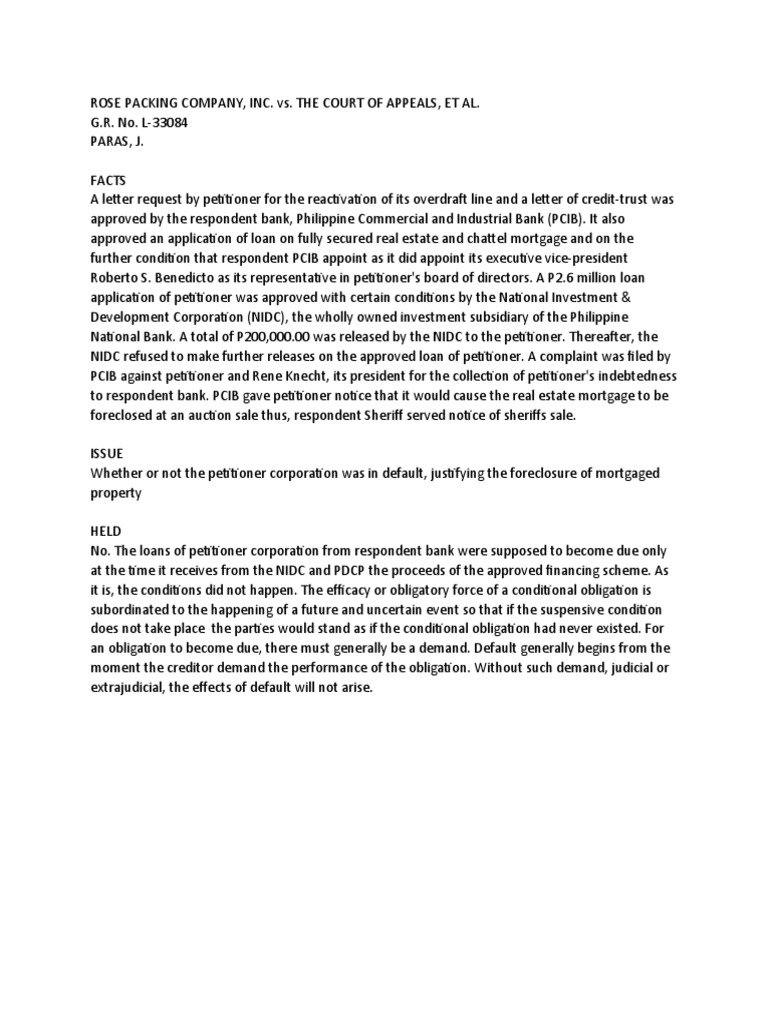 ROSE PACKING COMPANY, INC. vs. THE COURT OF APPEALS, ET AL.
G.R. No. L-33084
PARAS, J.

FACTS
A letter request by petitioner for the reactivation of its overdraft line and a letter of credit-trust was approved by the respondent bank, Philippine Commercial and Industrial Bank (PCIB). It also approved an application of loan on fully secured real estate and chattel mortgage and on the further condition that respondent PCIB appoint as it did appoint its executive vice-president Roberto S. Benedicto as its representative in petitioner's board of directors. A P2.6 million loan application of petitioner was approved with certain conditions by the National Investment & Development Corporation (NIDC), the wholly owned investment subsidiary of the Philippine National Bank. A total of P200,000.00 was released by the NIDC to the petitioner. Thereafter, the NIDC refused to make further releases on the approved loan of petitioner. A complaint was filed by PCIB against petitioner and Rene Knecht, its president for the collection of petitioner's indebtedness to respondent bank. PCIB gave petitioner notice that it would cause the real estate mortgage to be foreclosed at an auction sale thus, respondent Sheriff served notice of sheriffs sale.

ISSUE
Whether or not the petitioner corporation was in default, justifying the foreclosure of mortgaged property

HELD
No. The loans of petitioner corporation from respondent bank were supposed to become due only at the time it receives from the NIDC and PDCP the proceeds of the approved financing scheme. As it is, the conditions did not happen. The efficacy or obligatory force of a conditional obligation is subordinated to the happening of a future and uncertain event so that if the suspensive condition does not take place the parties would stand as if the conditional obligation had never existed. For an obligation to become due, there must generally be a demand. Default generally begins from the moment the creditor demand the performance of the obligation. Without such demand, judicial or extrajudicial, the effects of default will not arise.